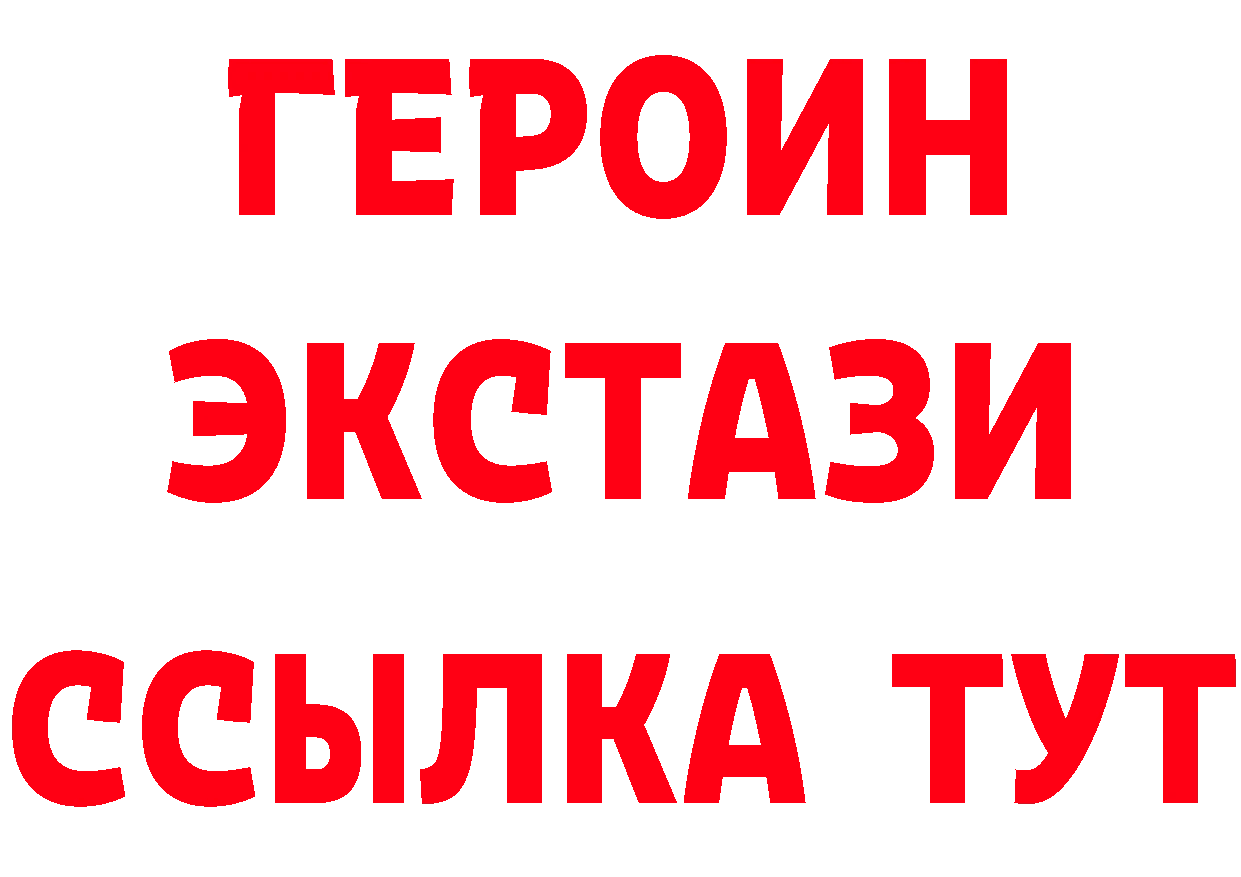 ГЕРОИН
ЭКСТАЗИ
ССЫЛКА ТУТ